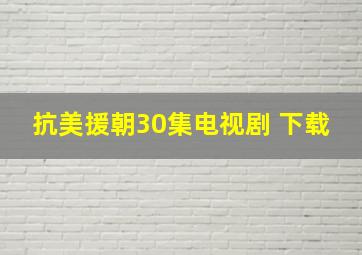 抗美援朝30集电视剧 下载